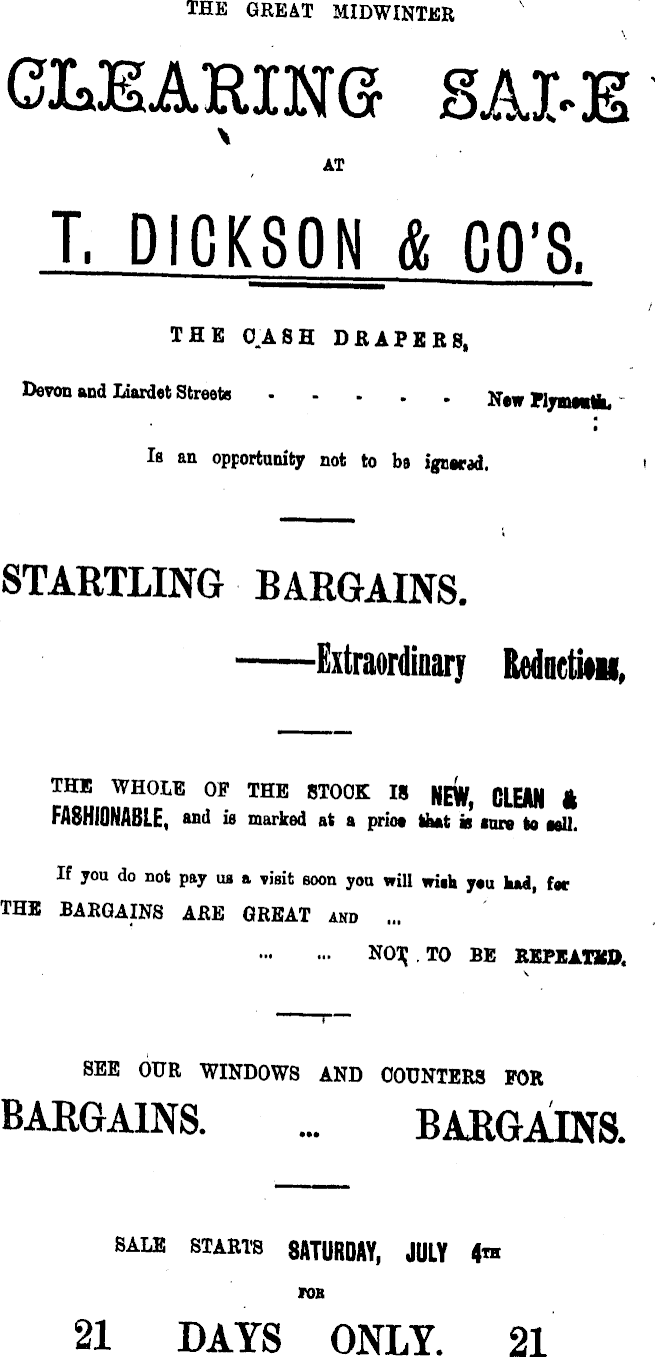 THE GREAT MIDWINTER

CLEARING SALE

AT

T. DICKSON & CO'S.

THE CASH DRAPERS,

Devon and Liardet Streets - - - - - - New Plymouth.

Is an opportunity not to be ignored.

STARTLING BARGAINS.

——Extraordinary Reductions,

THE WHOLE OF THE STOCK IS NEW, CLEAN & FASHIONABLE, and is marked at a price that is sure to sell.

If you do not pay us a visit soon you will wish you had, for THE BARGAINS ARE GREAT AND ...

... ... NOT TO BE REPEATED.

SEE OUR WINDOWS AND COUNTERS FOR

BARGAINS. ... BARGAINS.

SALE STARTS SATURDAY, JULY 4TH

FOR

21 DAYS ONLY. 21